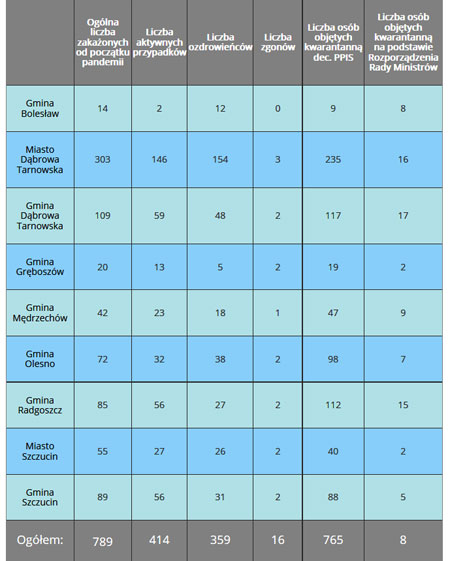 | | Ogólna liczba zakażonych od początku pandemii | Liczba aktywnych przypadków | Liczba ozdrowieńców | Liczba zgonów | Liczba osób objętych kwarantanną dec. PPIS | Liczba osób objętych kwarantanną na podstawie Rozporządzenia Rady Ministrów |
|---|---|---|---|---|---|---|
| Gmina Bolesław | 14 | 2 | 12 | 0 | 9 | 8 |
| Miasto Dąbrowa Tarnowska | 303 | 146 | 154 | 3 | 235 | 16 |
| Gmina Dąbrowa Tarnowska | 109 | 59 | 48 | 2 | 117 | 17 |
| Gmina Gręboszów | 20 | 13 | 5 | 2 | 19 | 2 |
| Gmina Mędrzechów | 42 | 23 | 18 | 1 | 47 | 9 |
| Gmina Olesno | 72 | 32 | 38 | 2 | 98 | 7 |
| Gmina Radgoszcz | 85 | 56 | 27 | 2 | 112 | 15 |
| Miasto Szczucin | 55 | 27 | 26 | 2 | 40 | 2 |
| Gmina Szczucin | 89 | 56 | 31 | 2 | 88 | 5 |
| Ogółem: | 789 | 414 | 359 | 16 | 765 | 8 |